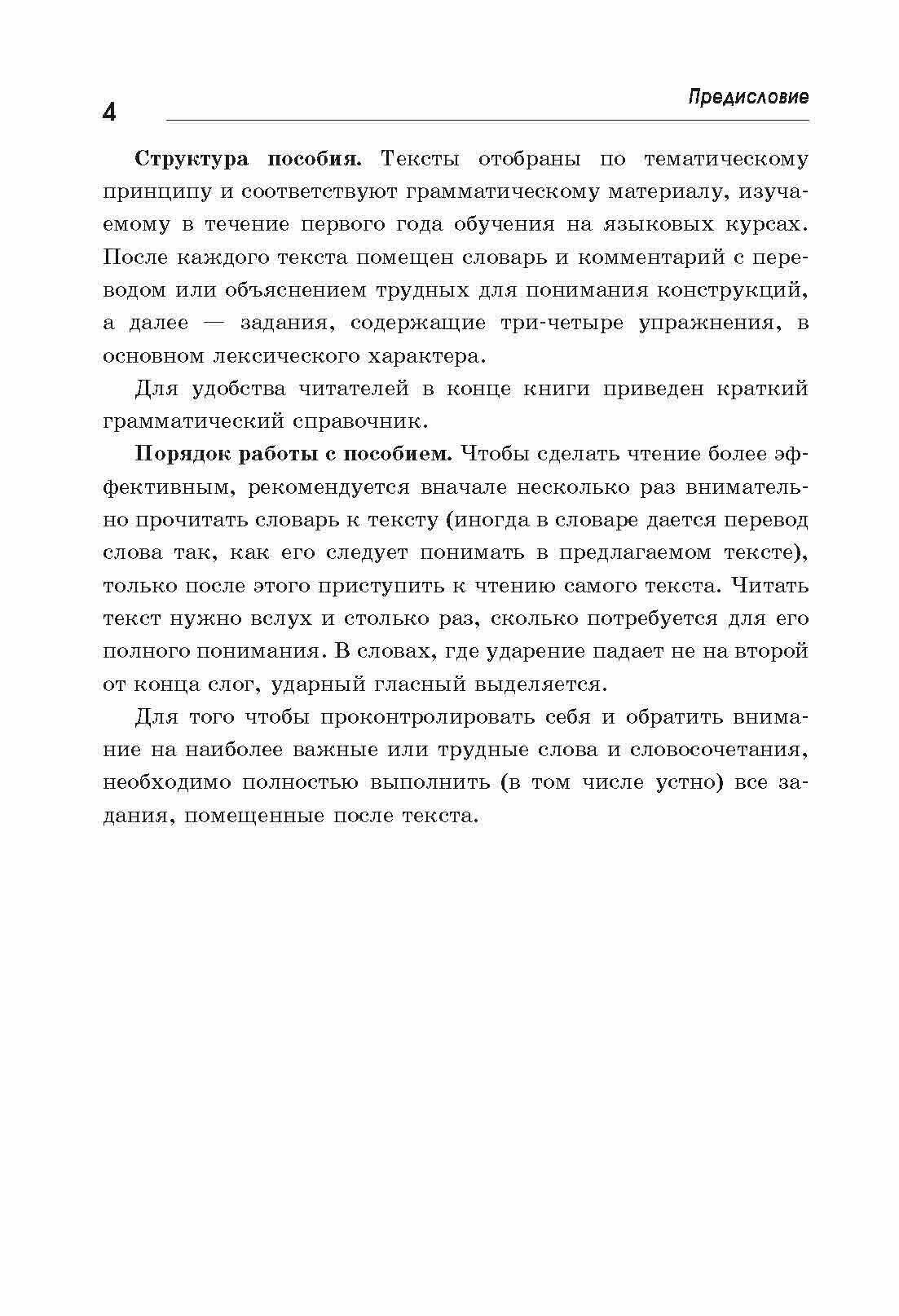 4

Предисловие

Структура пособия. Тексты отобраны по тематическому принципу и соответствуют грамматическому материалу, изучаемому в течение первого года обучения на языковых курсах. После каждого текста помещен словарь и комментарий с переводом или объяснением трудных для понимания конструкций, а далее — задания, содержащие три-четыре упражнения, в основном лексического характера.

Для удобства читателей в конце книги приведен краткий грамматический справочник.

Порядок работы с пособием. Чтобы сделать чтение более эффективным, рекомендуется вначале несколько раз внимательно прочитать словарь к тексту (иногда в словаре дается перевод слова так, как его следует понимать в предлагаемом тексте), только после этого приступить к чтению самого текста. Читать текст нужно вслух и столько раз, сколько потребуется для его полного понимания. В словах, где ударение падает не на второй от конца слог, ударный гласный выделяется.

Для того чтобы проконтролировать себя и обратить внимание на наиболее важные или трудные слова и словосочетания, необходимо полностью выполнить (в том числе устно) все задания, помещенные после текста.